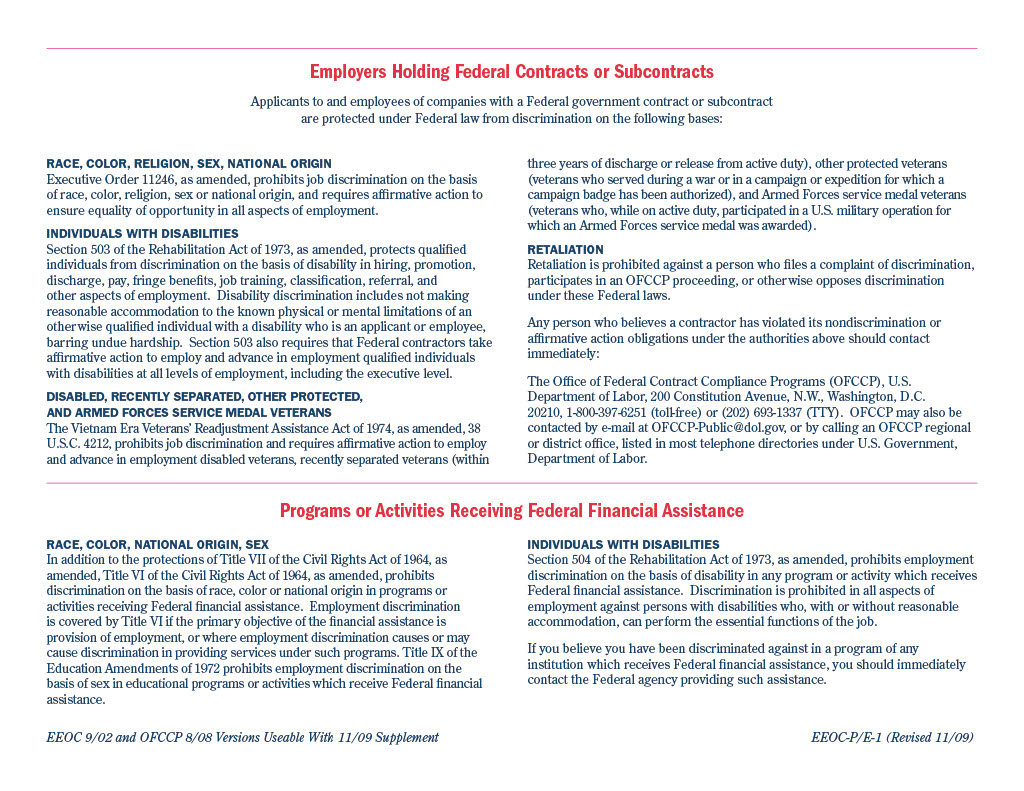 Employers Holding Federal Contracts or Subcontracts

Applicants to and employees of companies with a Federal government contract or subcontract are protected under Federal law from discrimination on the following bases:

RACE, COLOR, RELIGION, SEX, NATIONAL ORIGIN
Executive Order 11246, as amended, prohibits job discrimination on the basis of race, color, religion, sex or national origin, and requires affirmative action to ensure equality of opportunity in all aspects of employment.

INDIVIDUALS WITH DISABILITIES
Section 503 of the Rehabilitation Act of 1973, as amended, protects qualified individuals from discrimination on the basis of disability in hiring, promotion, discharge, pay, fringe benefits, job training, classification, referral, and other aspects of employment. Disability discrimination includes not making reasonable accommodation to the known physical or mental limitations of an otherwise qualified individual with a disability who is an applicant or employee, barring undue hardship. Section 503 also requires that Federal contractors take affirmative action to employ and advance in employment qualified individuals with disabilities at all levels of employment, including the executive level.

DISABLED, RECENTLY SEPARATED, OTHER PROTECTED, AND ARMED FORCES SERVICE MEDAL VETERANS
The Vietnam Era Veterans' Readjustment Assistance Act of 1974, as amended, 38 U.S.C. 4212, prohibits job discrimination and requires affirmative action to employ and advance in employment disabled veterans, recently separated veterans (within three years of discharge or release from active duty), other protected veterans (veterans who served during a war or in a campaign or expedition for which a campaign badge has been authorized), and Armed Forces service medal veterans (veterans who, while on active duty, participated in a U.S. military operation for which an Armed Forces service medal was awarded).

RETALIATION
Retaliation is prohibited against a person who files a complaint of discrimination, participates in an OFCCP proceeding, or otherwise opposes discrimination under these Federal laws.

Any person who believes a contractor has violated its nondiscrimination or affirmative action obligations under the authorities above should contact immediately:

The Office of Federal Contract Compliance Programs (OFCCP), U.S. Department of Labor, 200 Constitution Avenue, N.W., Washington, D.C. 20210, 1-800-397-6251 (toll-free) or (202) 693-1337 (TTY). OFCCP may also be contacted by e-mail at OFCCP-Public@dol.gov, or by calling an OFCCP regional or district office, listed in most telephone directories under U.S. Government, Department of Labor.

Programs or Activities Receiving Federal Financial Assistance

RACE, COLOR, NATIONAL ORIGIN, SEX
In addition to the protections of Title VII of the Civil Rights Act of 1964, as amended, Title VI of the Civil Rights Act of 1964, as amended, prohibits discrimination on the basis of race, color or national origin in programs or activities receiving Federal financial assistance. Employment discrimination is covered by Title VI if the primary objective of the financial assistance is provision of employment, or where employment discrimination causes or may cause discrimination in providing services under such programs. Title IX of the Education Amendments of 1972 prohibits employment discrimination on the basis of sex in educational programs or activities which receive Federal financial assistance.

INDIVIDUALS WITH DISABILITIES
Section 504 of the Rehabilitation Act of 1973, as amended, prohibits employment discrimination on the basis of disability in any program or activity which receives Federal financial assistance. Discrimination is prohibited in all aspects of employment against persons with disabilities who, with or without reasonable accommodation, can perform the essential functions of the job.

If you believe you have been discriminated against in a program of any institution which receives Federal financial assistance, you should immediately contact the Federal agency providing such assistance.

EEOC 9/02 and OFCCP 8/08 Versions Useable With 11/09 Supplement

EEOC-P/E-1 (Revised 11/09)